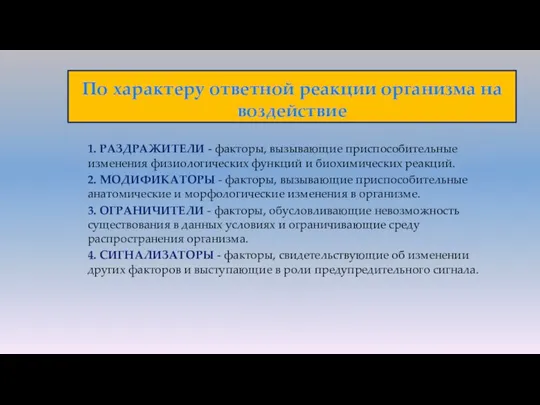 По характеру ответной реакции организма на воздействие

1. РАЗДРАЖИТЕЛИ - факторы, вызывающие приспособительные изменения физиологических функций и биохимических реакций.

2. МОДИФИКАТОРЫ - факторы, вызывающие приспособительные анатомические и морфологические изменения в организме.

3. ОГРАНИЧИТЕЛИ - факторы, обусловливающие невозможность существования в данных условиях и ограничивающие среду распространения организма.

4. СИГНАЛИЗАТОРЫ - факторы, свидетельствующие об изменении других факторов и выступающие в роли предупредительного сигнала.